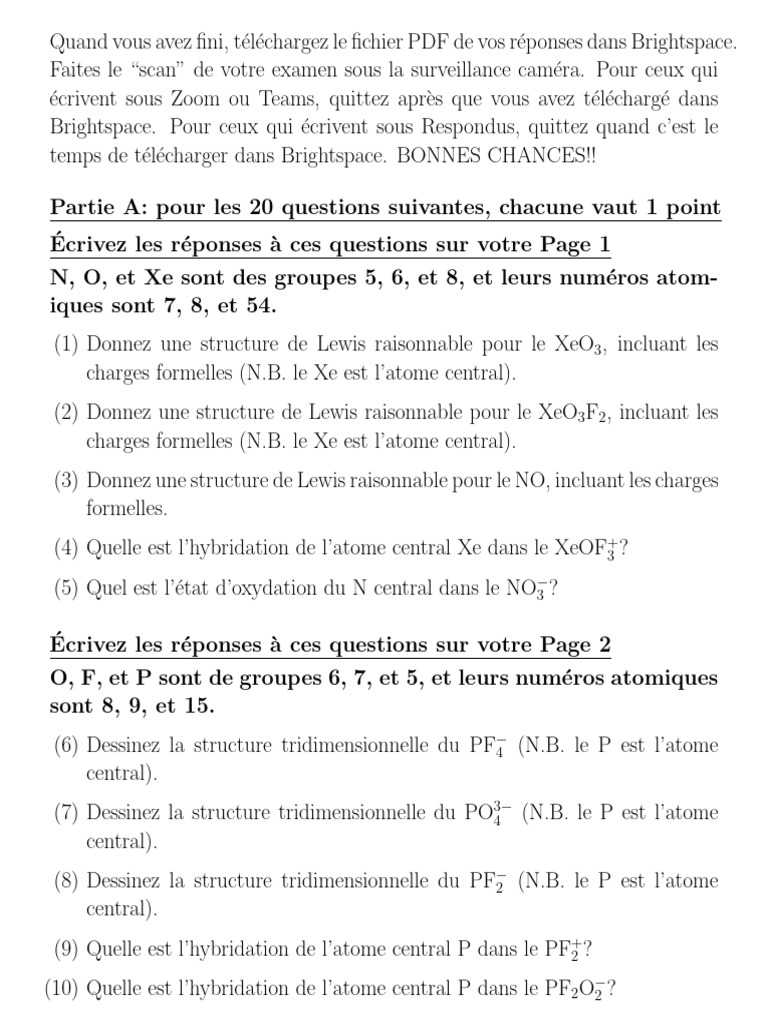 Quand vous avez fini, téléchargez le fichier PDF de vos réponses dans Brightspace. Faites le "scan" de votre examen sous la surveillance caméra. Pour ceux qui écrivent sous Zoom ou Teams, quittez après que vous avez téléchargé dans Brightspace. Pour ceux qui écrivent sous Respondus, quittez quand c'est le temps de télécharger dans Brightspace. BONNES CHANCES!!

Partie A: pour les 20 questions suivantes, chacune vaut 1 point

Écrivez les réponses à ces questions sur votre Page 1

N, O, et Xe sont des groupes 5, 6, et 8, et leurs numéros atomiques sont 7, 8, et 54.

(1) Donnez une structure de Lewis raisonnable pour le $XeO_3$, incluant les charges formelles (N.B. le Xe est l'atome central).

(2) Donnez une structure de Lewis raisonnable pour le $XeO_3F_2$, incluant les charges formelles (N.B. le Xe est l'atome central).

(3) Donnez une structure de Lewis raisonnable pour le NO, incluant les charges formelles.

(4) Quelle est l'hybridation de l'atome central Xe dans le $XeOF_3^+$?

(5) Quel est l'état d'oxydation du N central dans le $NO_3^-$?

Écrivez les réponses à ces questions sur votre Page 2

O, F, et P sont de groupes 6, 7, et 5, et leurs numéros atomiques sont 8, 9, et 15.

(6) Dessinez la structure tridimensionnelle du $PF_4^-$ (N.B. le P est l'atome central).

(7) Dessinez la structure tridimensionnelle du $PO_4^{3-}$ (N.B. le P est l'atome central).

(8) Dessinez la structure tridimensionnelle du $PF_2^-$ (N.B. le P est l'atome central).

(9) Quelle est l'hybridation de l'atome central P dans le $PF_2^+$?

(10) Quelle est l'hybridation de l'atome central P dans le $PF_2O_2^-$?